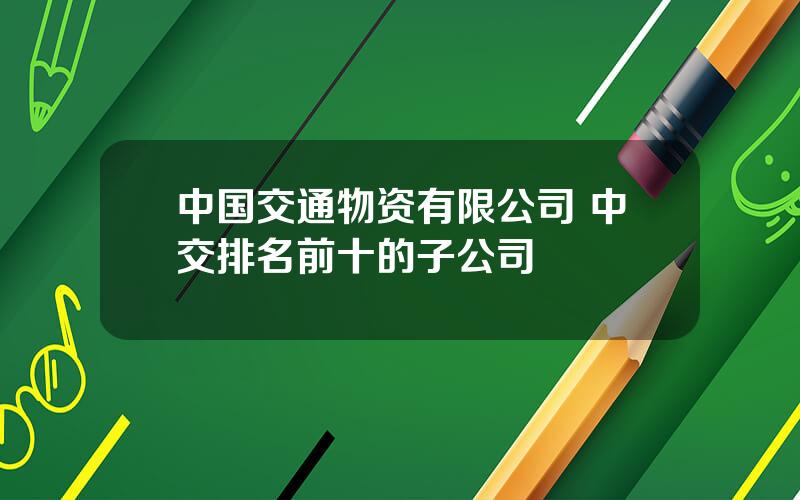 中国交通物资有限公司 中交排名前十的子公司